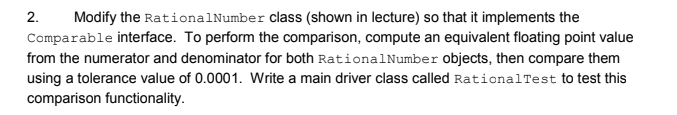 2. Modify the RationalNumber class (shown in lecture) so that it implements the Comparable interface. To perform the comparison, compute an equivalent floating point value from the numerator and denominator for both RationalNumber objects, then compare them using a tolerance value of 0.0001. Write a main driver class called RationalTest to test this comparison functionality.